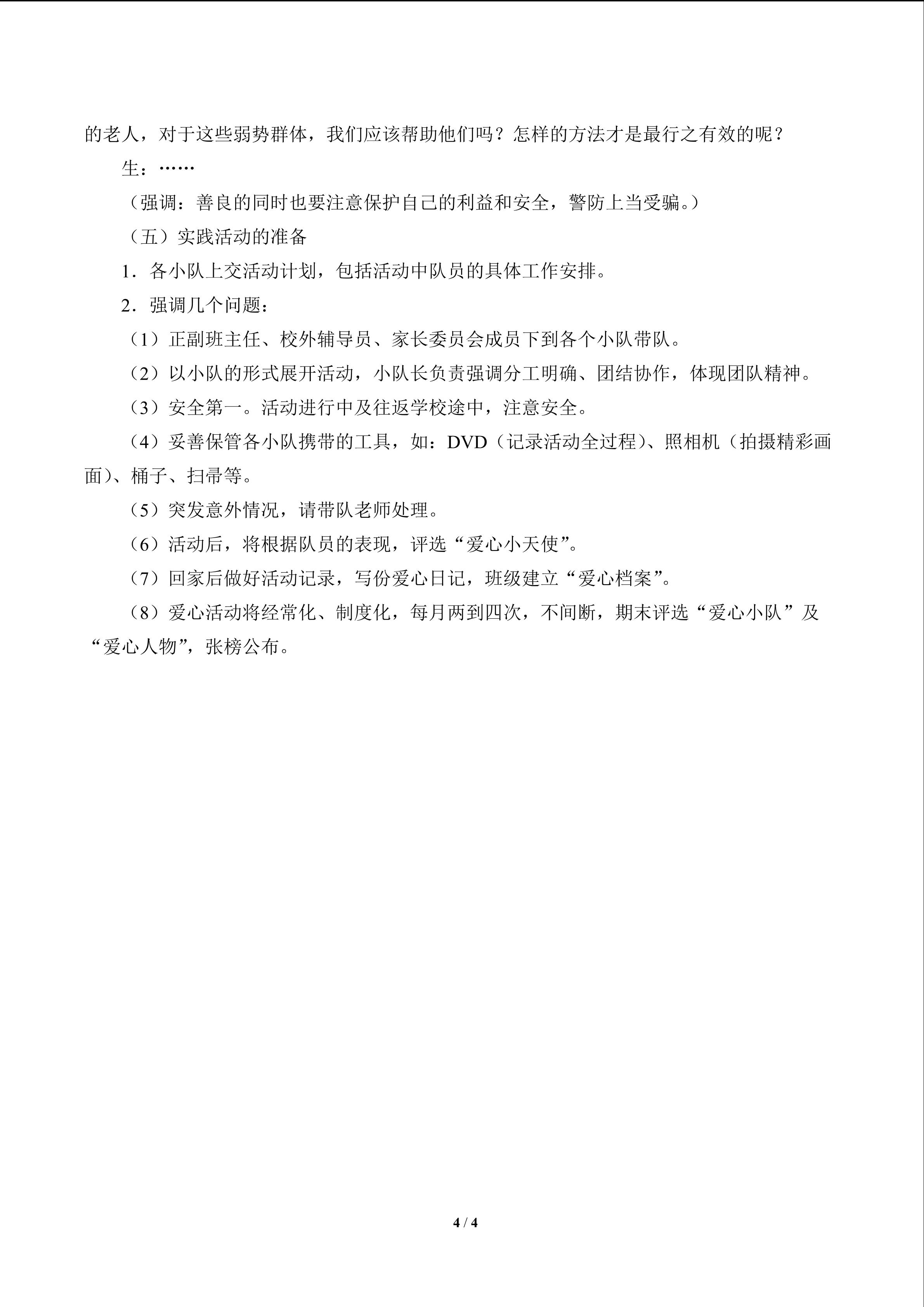 的老人，对于这些弱势群体，我们应该帮助他们吗？怎样的方法才是最行之有效的呢？

生：……

（强调：善良的同时也要注意保护自己的利益和安全，警防上当受骗。）

（五）实践活动的准备

1．各小队上交活动计划，包括活动中队员的具体工作安排。

2．强调几个问题：

（1）正副班主任、校外辅导员、家长委员会成员下到各个小队带队。

（2）以小队的形式展开活动，小队长负责强调分工明确、团结协作，体现团队精神。

（3）安全第一。活动进行中及往返学校途中，注意安全。

（4）妥善保管各小队携带的工具，如：DVD（记录活动全过程）、照相机（拍摄精彩画面）、桶子、扫帚等。

（5）突发意外情况，请带队老师处理。

（6）活动后，将根据队员的表现，评选“爱心小天使”。

（7）回家后做好活动记录，写份爱心日记，班级建立“爱心档案”。

（8）爱心活动将经常化、制度化，每月两到四次，不间断，期末评选“爱心小队”及“爱心人物”，张榜公布。

4 / 4